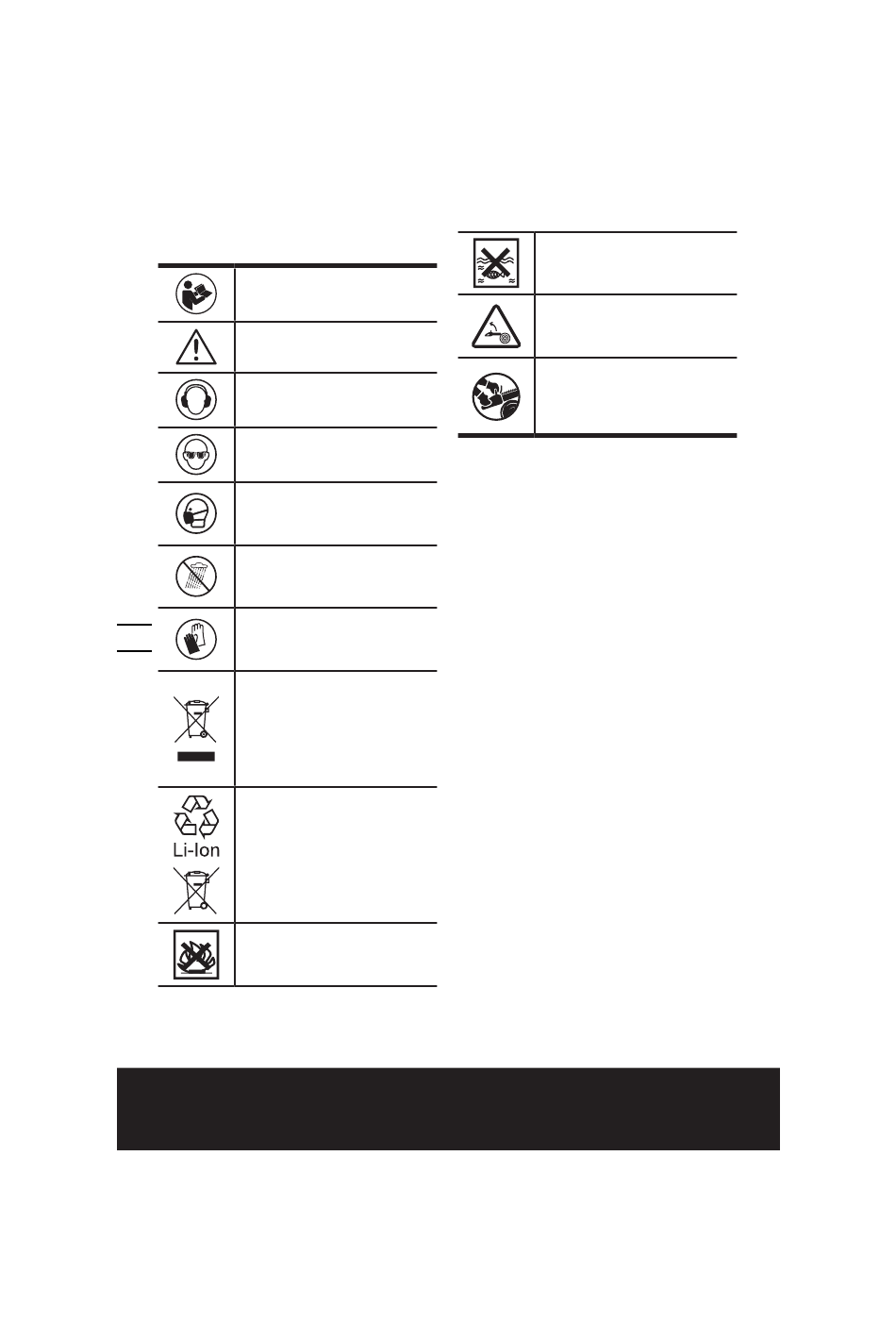 Li-Ion